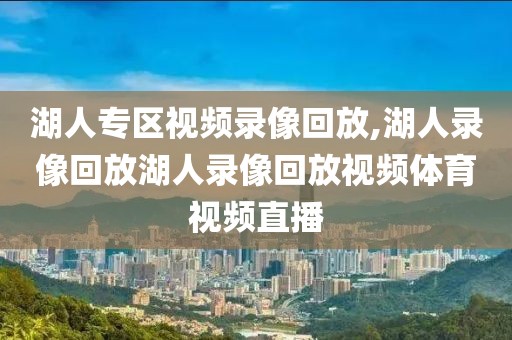 湖人专区视频录像回放,湖人录像回放湖人录像回放视频体育视频直播